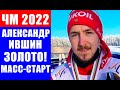 ЧМ 2022
АЛЕКСАНДР
ИВШИН
ЗОЛОТО!
МАСС-СТАРТ.
UKOIL